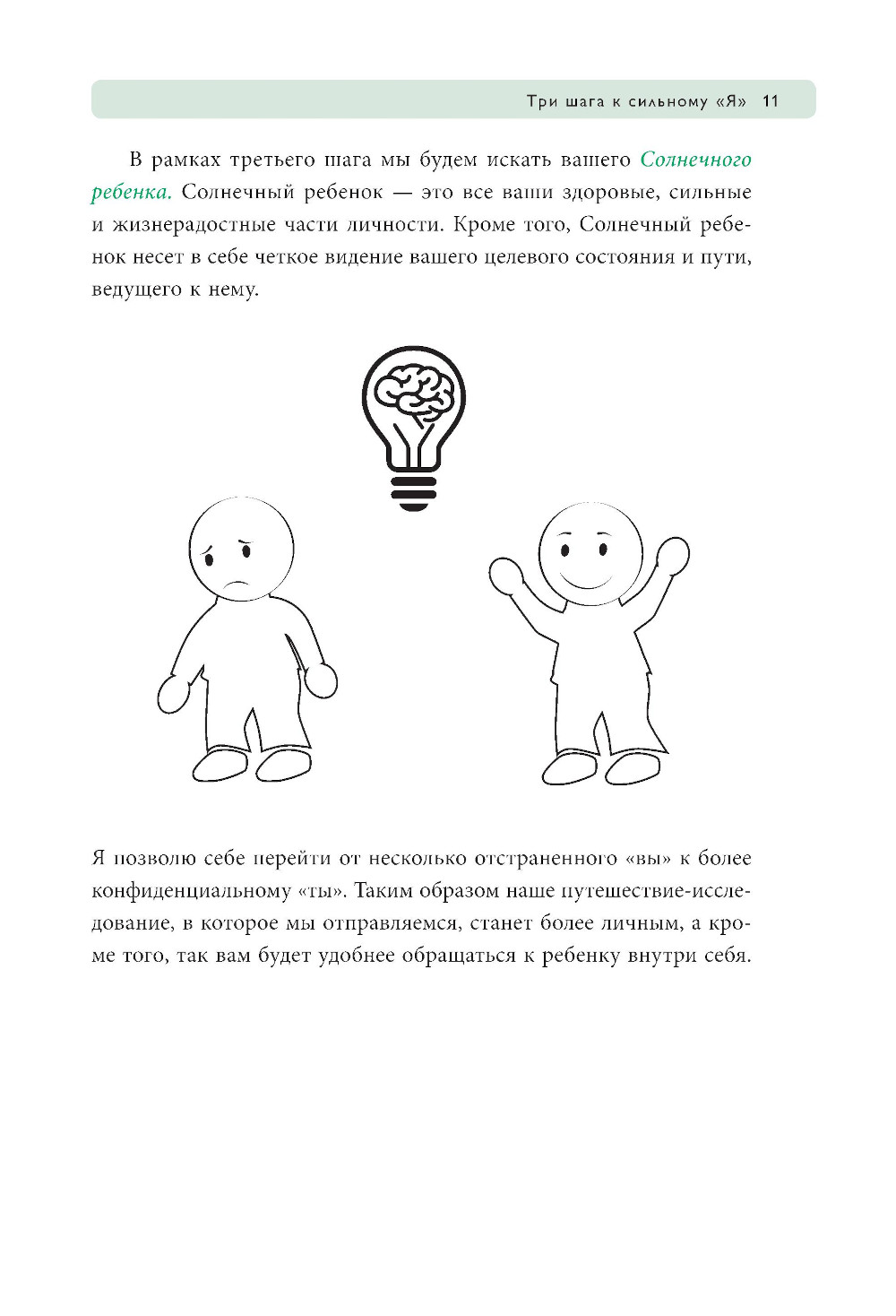 Три шага к сильному «Я» 11

В рамках третьего шага мы будем искать вашего Солнечного ребенка. Солнечный ребенок — это все ваши здоровые, сильные и жизнерадостные части личности. Кроме того, Солнечный ребенок несет в себе четкое видение вашего целевого состояния и пути, ведущего к нему.

Я позволю себе перейти от несколько отстраненного «вы» к более конфиденциальному «ты». Таким образом наше путешествие-исследование, в которое мы отправляемся, станет более личным, а кроме того, так вам будет удобнее обращаться к ребенку внутри себя.